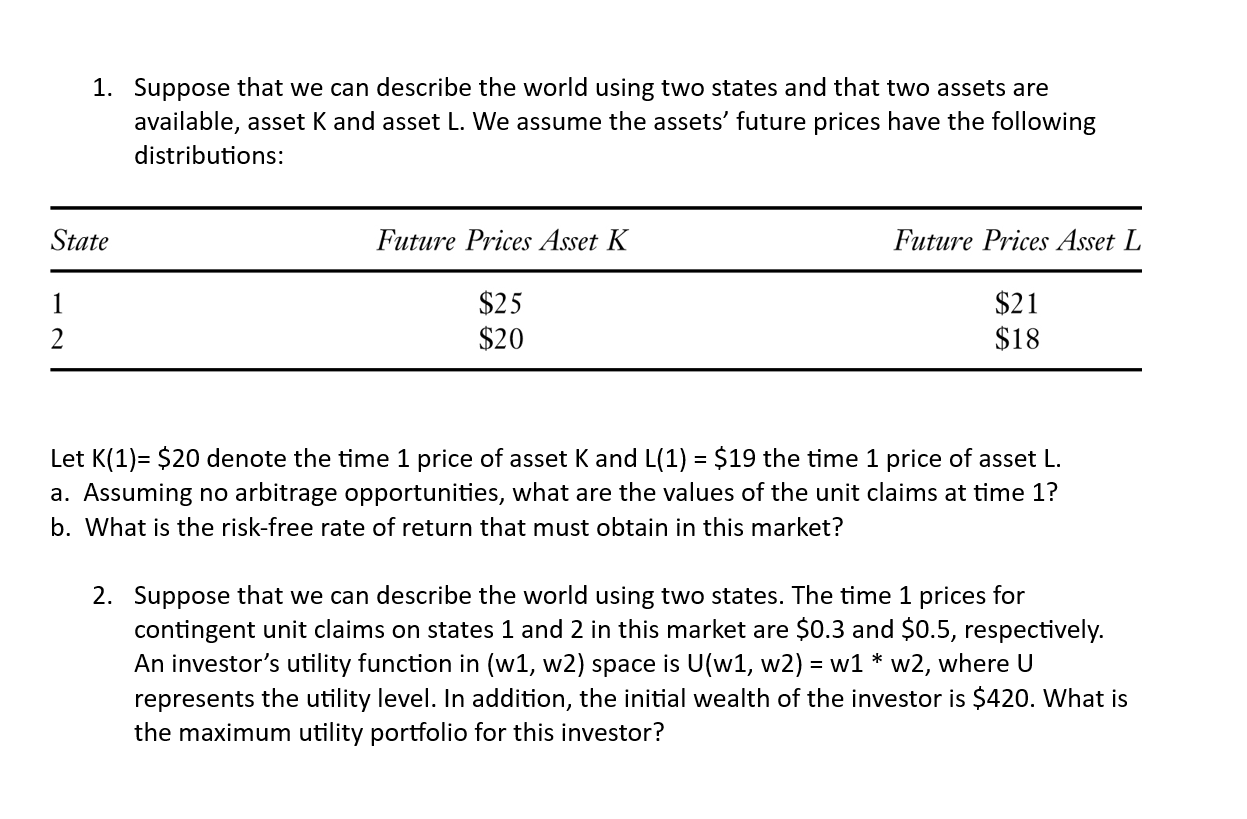 1. Suppose that we can describe the world using two states and that two assets are available, asset K and asset L. We assume the assets' future prices have the following distributions:

| State | Future Prices Asset K | Future Prices Asset L |
|---|---|---|
| 1 | $25 | $21 |
| 2 | $20 | $18 |

Let K(1)= $20 denote the time 1 price of asset K and L(1) = $19 the time 1 price of asset L.
a. Assuming no arbitrage opportunities, what are the values of the unit claims at time 1?
b. What is the risk-free rate of return that must obtain in this market?

2. Suppose that we can describe the world using two states. The time 1 prices for contingent unit claims on states 1 and 2 in this market are $0.3 and $0.5, respectively. An investor's utility function in (w1, w2) space is U(w1, w2) = w1 * w2, where U represents the utility level. In addition, the initial wealth of the investor is $420. What is the maximum utility portfolio for this investor?